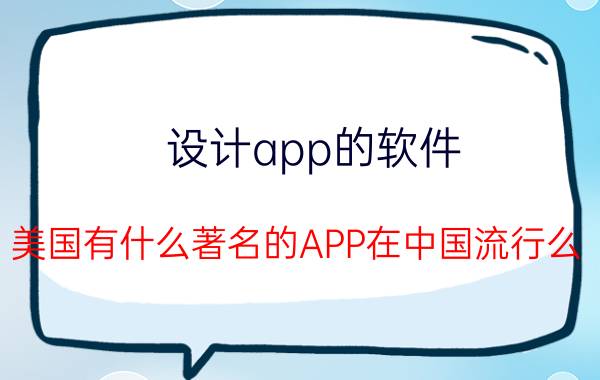 设计app的软件

美国有什么著名的APP在中国流行么